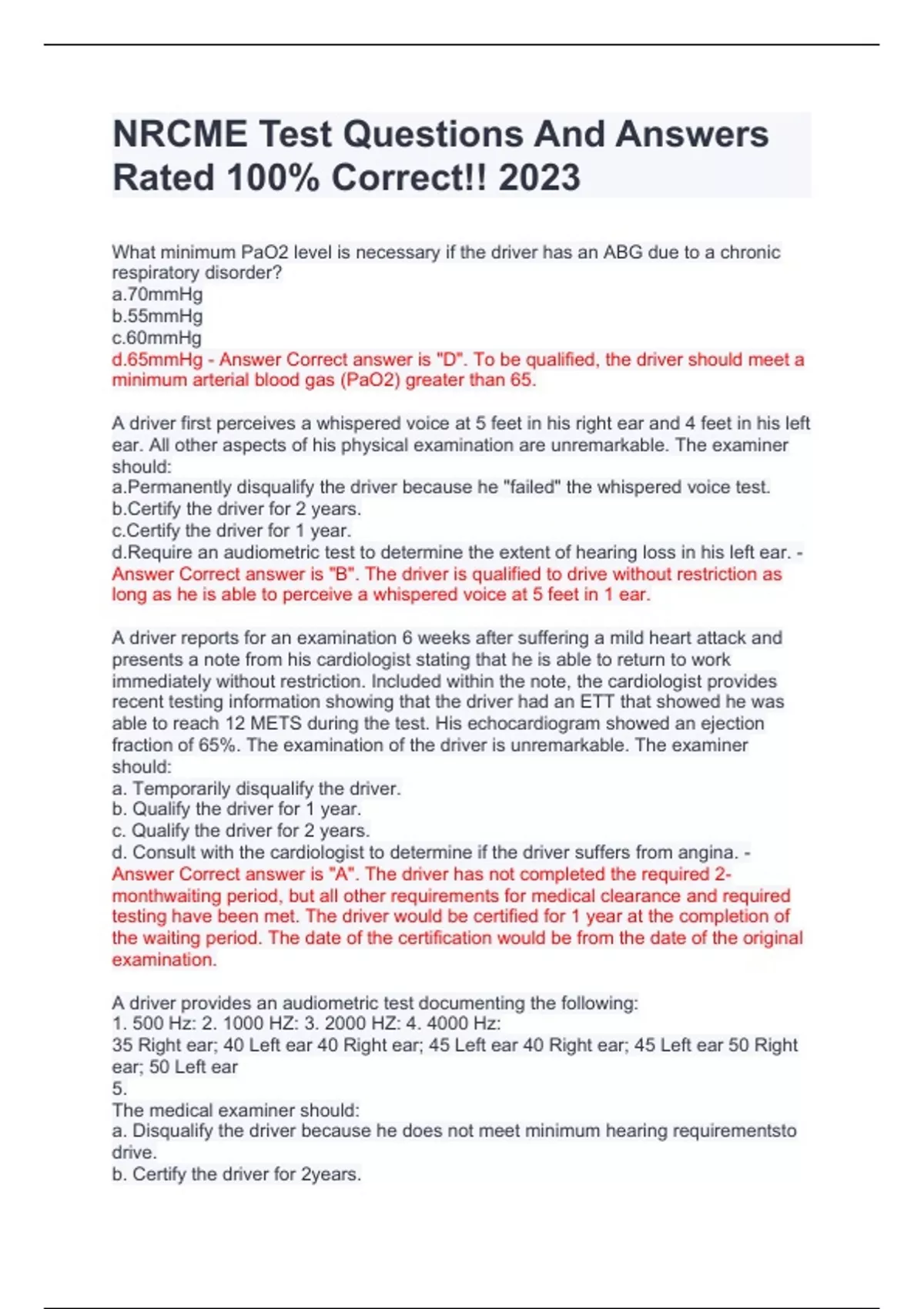 NRCME Test Questions And Answers Rated 100% Correct!! 2023

What minimum PaO2 level is necessary if the driver has an ABG due to a chronic respiratory disorder?
a.70mmHg
b.55mmHg
c.60mmHg
d.65mmHg - Answer Correct answer is "D". To be qualified, the driver should meet a minimum arterial blood gas (PaO2) greater than 65.

A driver first perceives a whispered voice at 5 feet in his right ear and 4 feet in his left ear. All other aspects of his physical examination are unremarkable. The examiner should:
a.Permanently disqualify the driver because he "failed" the whispered voice test.
b.Certify the driver for 2 years.
c.Certify the driver for 1 year.
d.Require an audiometric test to determine the extent of hearing loss in his left ear. - Answer Correct answer is "B". The driver is qualified to drive without restriction as long as he is able to perceive a whispered voice at 5 feet in 1 ear.

A driver reports for an examination 6 weeks after suffering a mild heart attack and presents a note from his cardiologist stating that he is able to return to work immediately without restriction. Included within the note, the cardiologist provides recent testing information showing that the driver had an ETT that showed he was able to reach 12 METS during the test. His echocardiogram showed an ejection fraction of 65%. The examination of the driver is unremarkable. The examiner should:
a. Temporarily disqualify the driver.
b. Qualify the driver for 1 year.
c. Qualify the driver for 2 years.
d. Consult with the cardiologist to determine if the driver suffers from angina. - Answer Correct answer is "A". The driver has not completed the required 2-monthwaiting period, but all other requirements for medical clearance and required testing have been met. The driver would be certified for 1 year at the completion of the waiting period. The date of the certification would be from the date of the original examination.

A driver provides an audiometric test documenting the following:
1. 500 Hz: 2. 1000 HZ: 3. 2000 HZ: 4. 4000 Hz:
35 Right ear; 40 Left ear 40 Right ear; 45 Left ear 40 Right ear; 45 Left ear 50 Right ear; 50 Left ear
5.
The medical examiner should:
a. Disqualify the driver because he does not meet minimum hearing requirementsto drive.
b. Certify the driver for 2years.